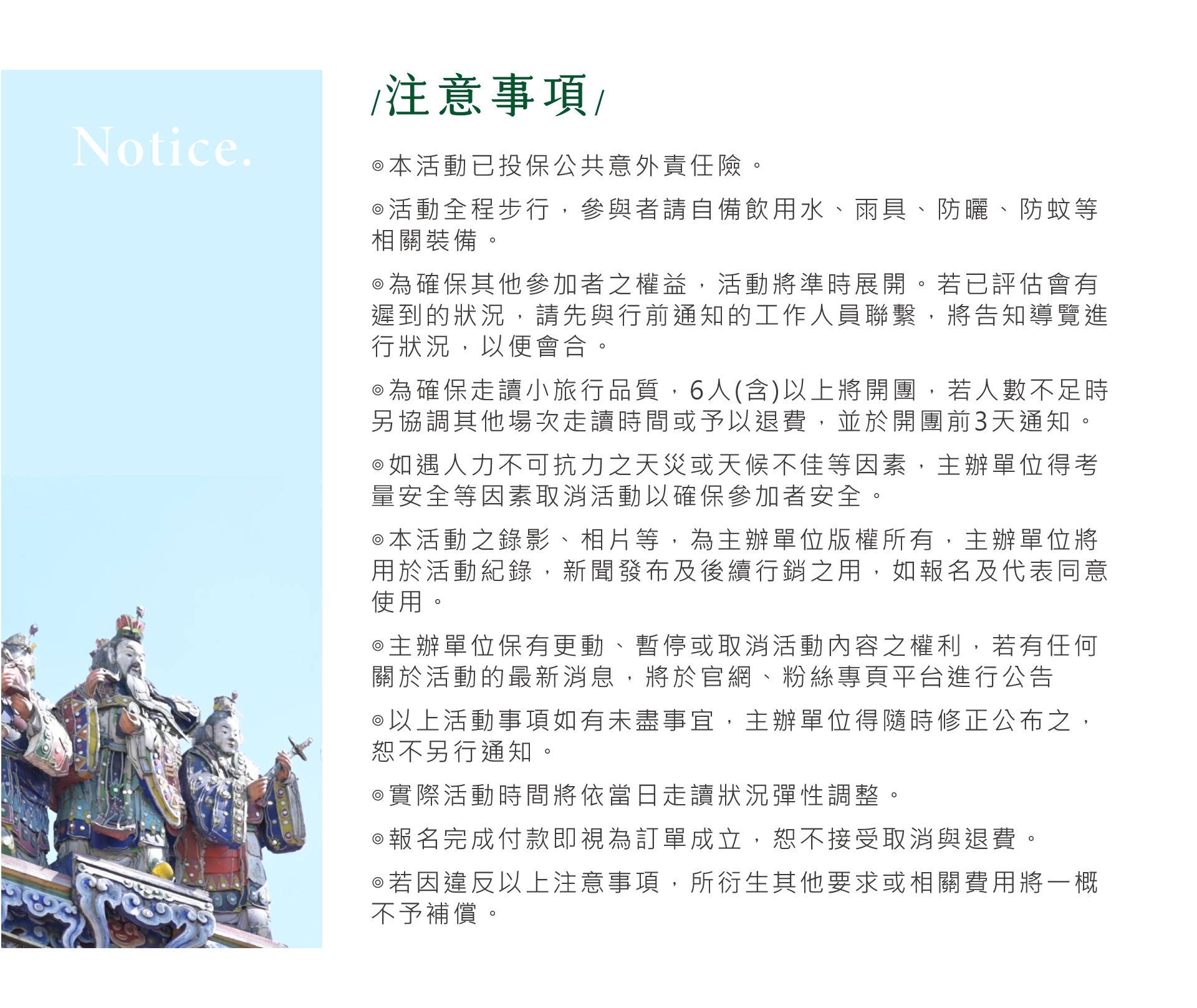 Notice.

/注意事項/

◎本活動已投保公共意外責任險。

◎活動全程步行，參與者請自備飲用水、雨具、防曬、防蚊等相關裝備。

◎為確保其他參加者之權益，活動將準時展開。若已評估會有遲到的狀況，請先與行前通知的工作人員聯繫，將告知導覽進行狀況，以便會合。

◎為確保走讀小旅行品質，6人(含)以上將開團，若人數不足時另協調其他場次走讀時間或予以退費，並於開團前3天通知。

◎如遇人力不可抗力之天災或天候不佳等因素，主辦單位得考量安全等因素取消活動以確保參加者安全。

◎本活動之錄影、相片等，為主辦單位版權所有，主辦單位將用於活動紀錄，新聞發布及後續行銷之用，如報名及代表同意使用。

◎主辦單位保有更動、暫停或取消活動內容之權利，若有任何關於活動的最新消息，將於官網、粉絲專頁平台進行公告

◎以上活動事項如有未盡事宜，主辦單位得隨時修正公布之，恕不另行通知。

◎實際活動時間將依當日走讀狀況彈性調整。

◎報名完成付款即視為訂單成立，恕不接受取消與退費。

◎若因違反以上注意事項，所衍生其他要求或相關費用將一概不予補償。